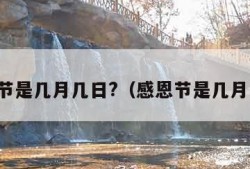 节是几月几日?（感恩节是几月